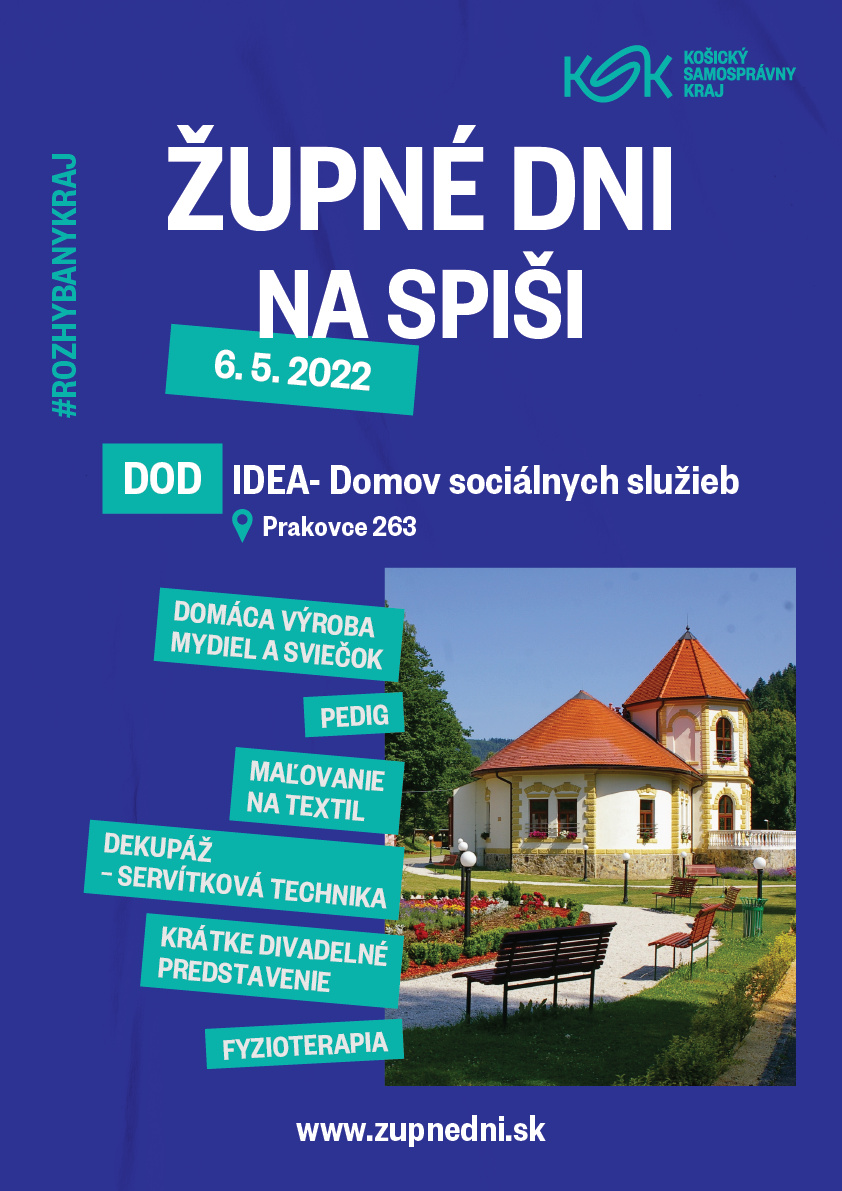 KSK KOŠICKÝ SAMOSPRÁVNY KRAJ

#ROZHYBANYKRAJ

ŽUPNÉ DNI NA SPIŠI

6. 5. 2022

DOD IDEA- Domov sociálnych služieb

Prakovce 263

DOMÁCA VÝROBA MYDIEL A SVIEČOK

PEDIG

MAĽOVANIE NA TEXTIL

DEKUPÁŽ – SERVÍTKOVÁ TECHNIKA

KRÁTKE DIVADELNÉ PREDSTAVENIE

FYZIOTERAPIA

www.zupnedni.sk